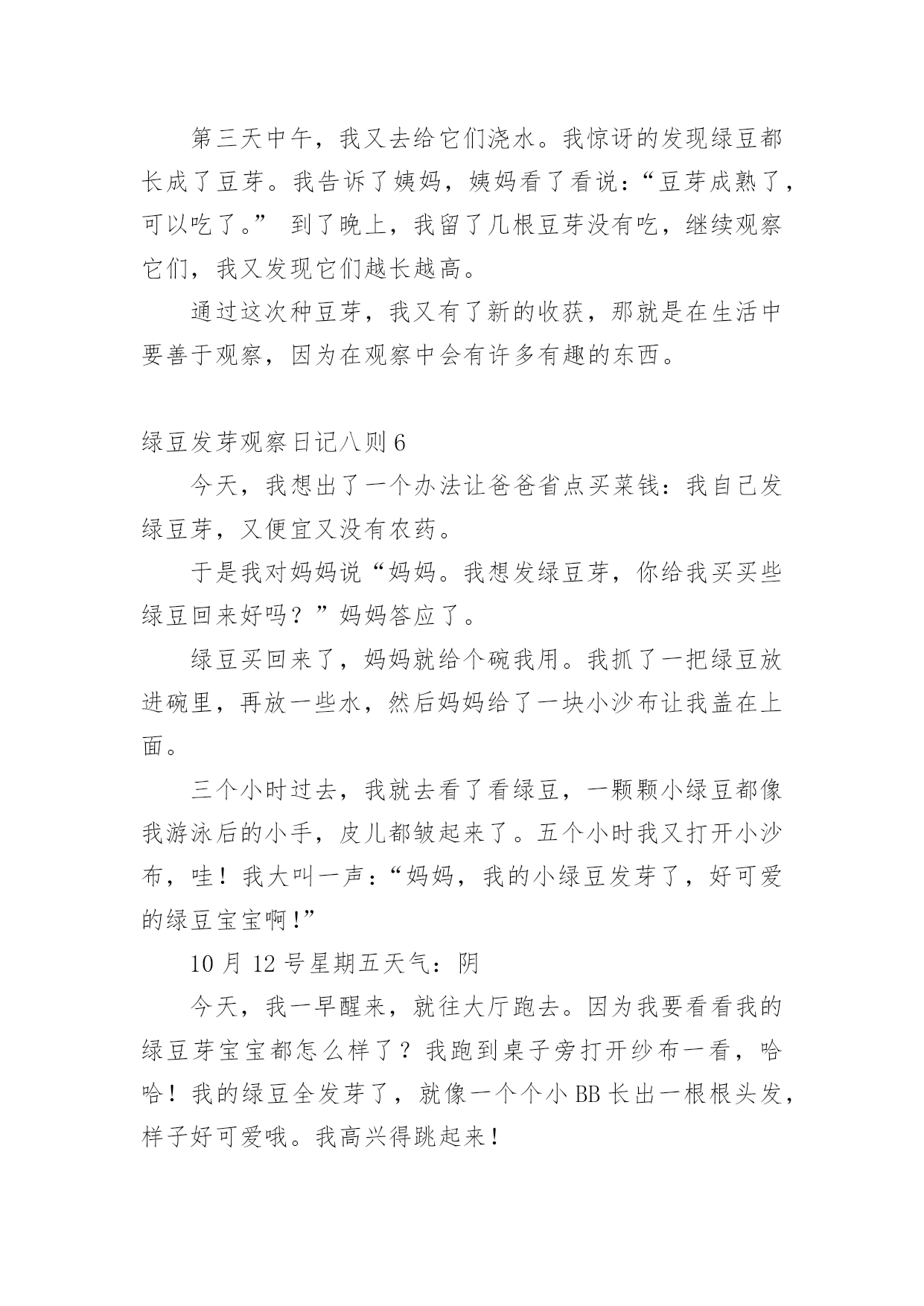 第三天中午，我又去给它们浇水。我惊讶的发现绿豆都长成了豆芽。我告诉了姨妈，姨妈看了看说：“豆芽成熟了，可以吃了。” 到了晚上，我留了几根豆芽没有吃，继续观察它们，我又发现它们越长越高。

通过这次种豆芽，我又有了新的收获，那就是在生活中要善于观察，因为在观察中会有许多有趣的东西。

绿豆发芽观察日记八则 6

今天，我想出了一个办法让爸爸省点买菜钱：我自己发绿豆芽，又便宜又没有农药。

于是我对妈妈说“妈妈。我想发绿豆芽，你给我买买些绿豆回来好吗？”妈妈答应了。

绿豆买回来了，妈妈就给个碗我用。我抓了一把绿豆放进碗里，再放一些水，然后妈妈给了一块小沙布让我盖在上面。

三个小时过去，我就去看了看绿豆，一颗颗小绿豆都像我游泳后的小手，皮儿都皱起来了。五个小时我又打开小沙布，哇！我大叫一声：“妈妈，我的小绿豆发芽了，好可爱的绿豆宝宝啊!”

10 月 12 号星期五天气：阴

今天，我一早醒来，就往大厅跑去。因为我要看看我的绿豆芽宝宝都怎么样了？我跑到桌子旁打开纱布一看，哈哈！我的绿豆全发芽了，就像一个个小 BB 长出一根根头发，样子好可爱哦。我高兴得跳起来！